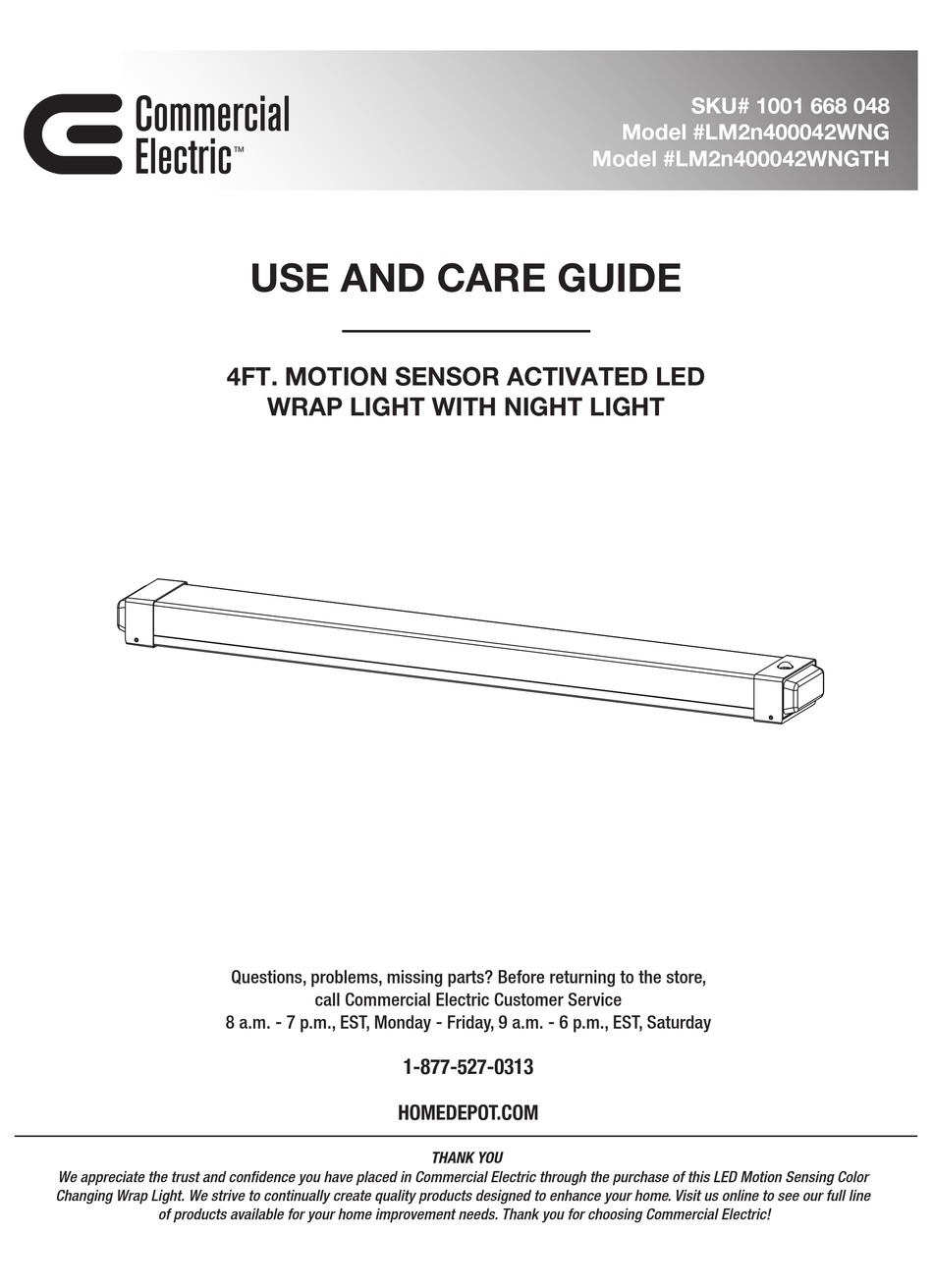 Commercial Electric™

SKU# 1001 668 048
Model #LM2n400042WNG
Model #LM2n400042WNGTH

USE AND CARE GUIDE

4FT. MOTION SENSOR ACTIVATED LED WRAP LIGHT WITH NIGHT LIGHT

Questions, problems, missing parts? Before returning to the store, call Commercial Electric Customer Service
8 a.m. - 7 p.m., EST, Monday - Friday, 9 a.m. - 6 p.m., EST, Saturday

1-877-527-0313

HOMEDEPOT.COM

THANK YOU
We appreciate the trust and confidence you have placed in Commercial Electric through the purchase of this LED Motion Sensing Color Changing Wrap Light. We strive to continually create quality products designed to enhance your home. Visit us online to see our full line of products available for your home improvement needs. Thank you for choosing Commercial Electric!